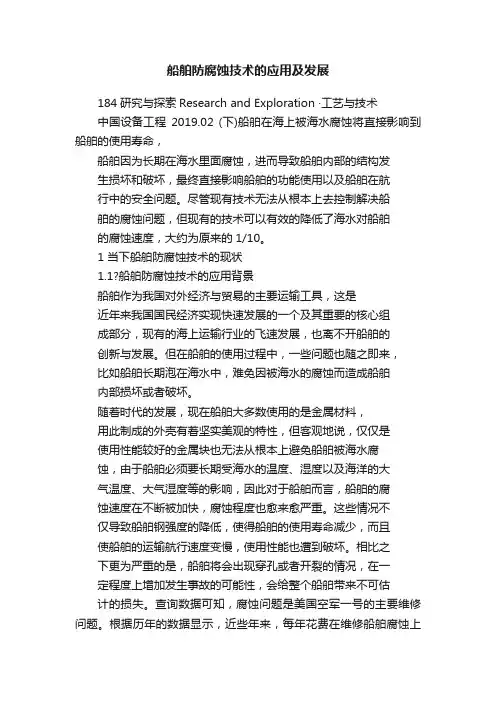 船舶防腐蚀技术的应用及发展

184 研究与探索 Research and Exploration ·工艺与技术

中国设备工程 2019.02 (下)船舶在海上被海水腐蚀将直接影响到船舶的使用寿命，

船舶因为长期在海水里面腐蚀，进而导致船舶内部的结构发生损坏和破坏，最终直接影响船舶的功能使用以及船舶在航行中的安全问题。尽管现有技术无法从根本上去控制解决船舶的腐蚀问题，但现有的技术可以有效的降低了海水对船舶的腐蚀速度，大约为原来的 1/10。

1 当下船舶防腐蚀技术的现状

1.1?船舶防腐蚀技术的应用背景

船舶作为我国对外经济与贸易的主要运输工具，这是近年来我国国民经济实现快速发展的一个及其重要的核心组成部分，现有的海上运输行业的飞速发展，也离不开船舶的创新与发展。但在船舶的使用过程中，一些问题也随之即来，比如船舶长期泡在海水中，难免因被海水的腐蚀而造成船舶内部损坏或者破坏。

随着时代的发展，现在船舶大多数使用的是金属材料，用此制成的外壳有着坚实美观的特性，但客观地说，仅仅是使用性能较好的金属块也无法从根本上避免船舶被海水腐蚀，由于船舶必须要长期受海水的温度、湿度以及海洋的大气温度、大气湿度等的影响，因此对于船舶而言，船舶的腐蚀速度在不断被加快，腐蚀程度也愈来愈严重。这些情况不仅导致船舶钢强度的降低，使得船舶的使用寿命减少，而且使船舶的运输航行速度变慢，使用性能也遭到破坏。相比之下更为严重的是，船舶将会出现穿孔或者开裂的情况，在一定程度上增加发生事故的可能性，会给整个船舶带来不可估计的损失。查询数据可知，腐蚀问题是美国空军一号的主要维修问题。根据历年的数据显示，近些年来，每年花费在维修船舶腐蚀上